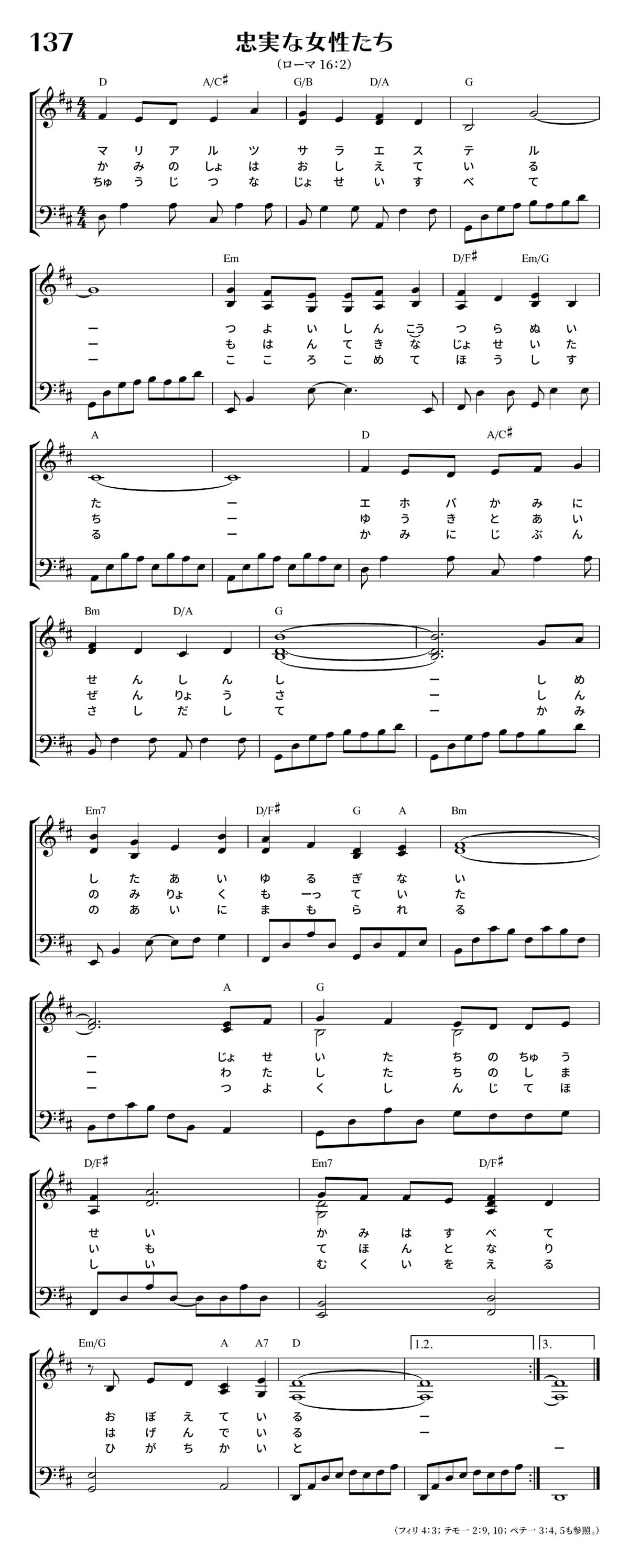 137

忠実な女性たち

(ローマ 16:2)

D A/C♯ G/B D/A G

マ リ ア ル ツ サ ラ エ ス テ ル
か み の しょ は お し え て い る
ちゅ う じ つ な じょ せ い す べ て

Em D/F♯ Em/G

ー つ よ い し ん こう つ ら ぬ い
ー も は ん て き な じょ せ い た
ー こ こ ろ こ め て ほ う し す

A D A/C♯

た ー エ ホ バ か み に
ち ー ゆ う き と あ い
る ー か み に じ ぶ ん

Bm D/A G

せ ん し ん し ー し め
ぜ ん りょ う さ ー し ん
さ し だ し て ー か み

Em7 D/F♯ G A Bm

し た あ い ゆ る ぎ な い
の み りょ く も ーっ て い た
の あ い に ま も ら れ る

A G

ー じょ せ い た ち の ちゅ う
ー わ た し た ち の し ま
ー つ よ く し ん じ て ほ

D/F♯ Em7 D/F♯

せ い か み は す べ て
い も て ほ ん と な り
し い む く い を え る

Em/G A A7 D 1.2. 3.

お ぼ え て い る ー
は げ ん で い る ー
ひ が ち か い と ー

(フィリ 4:3; テモ一 2:9, 10; ペテ一 3:4, 5も参照。)